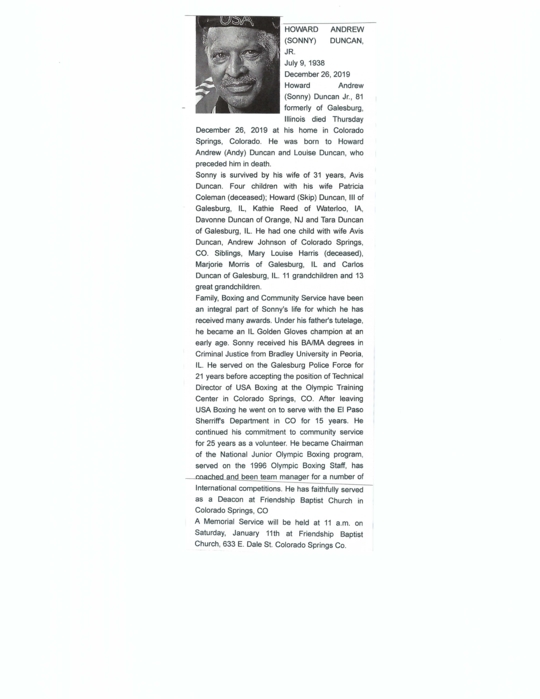 USA

HOWARD ANDREW (SONNY) DUNCAN, JR.
July 9, 1938
December 26, 2019

Howard Andrew (Sonny) Duncan Jr., 81 formerly of Galesburg, Illinois died Thursday December 26, 2019 at his home in Colorado Springs, Colorado. He was born to Howard Andrew (Andy) Duncan and Louise Duncan, who preceded him in death.

Sonny is survived by his wife of 31 years, Avis Duncan. Four children with his wife Patricia Coleman (deceased); Howard (Skip) Duncan, III of Galesburg, IL, Kathie Reed of Waterloo, IA, Davonne Duncan of Orange, NJ and Tara Duncan of Galesburg, IL. He had one child with wife Avis Duncan, Andrew Johnson of Colorado Springs, CO. Siblings, Mary Louise Harris (deceased), Marjorie Morris of Galesburg, IL and Carlos Duncan of Galesburg, IL. 11 grandchildren and 13 great grandchildren.

Family, Boxing and Community Service have been an integral part of Sonny's life for which he has received many awards. Under his father's tutelage, he became an IL Golden Gloves champion at an early age. Sonny received his BA/MA degrees in Criminal Justice from Bradley University in Peoria, IL. He served on the Galesburg Police Force for 21 years before accepting the position of Technical Director of USA Boxing at the Olympic Training Center in Colorado Springs, CO. After leaving USA Boxing he went on to serve with the El Paso Sherriff's Department in CO for 15 years. He continued his commitment to community service for 25 years as a volunteer. He became Chairman of the National Junior Olympic Boxing program, served on the 1996 Olympic Boxing Staff, has coached and been team manager for a number of International competitions. He has faithfully served as a Deacon at Friendship Baptist Church in Colorado Springs, CO

A Memorial Service will be held at 11 a.m. on Saturday, January 11th at Friendship Baptist Church, 633 E. Dale St. Colorado Springs Co.